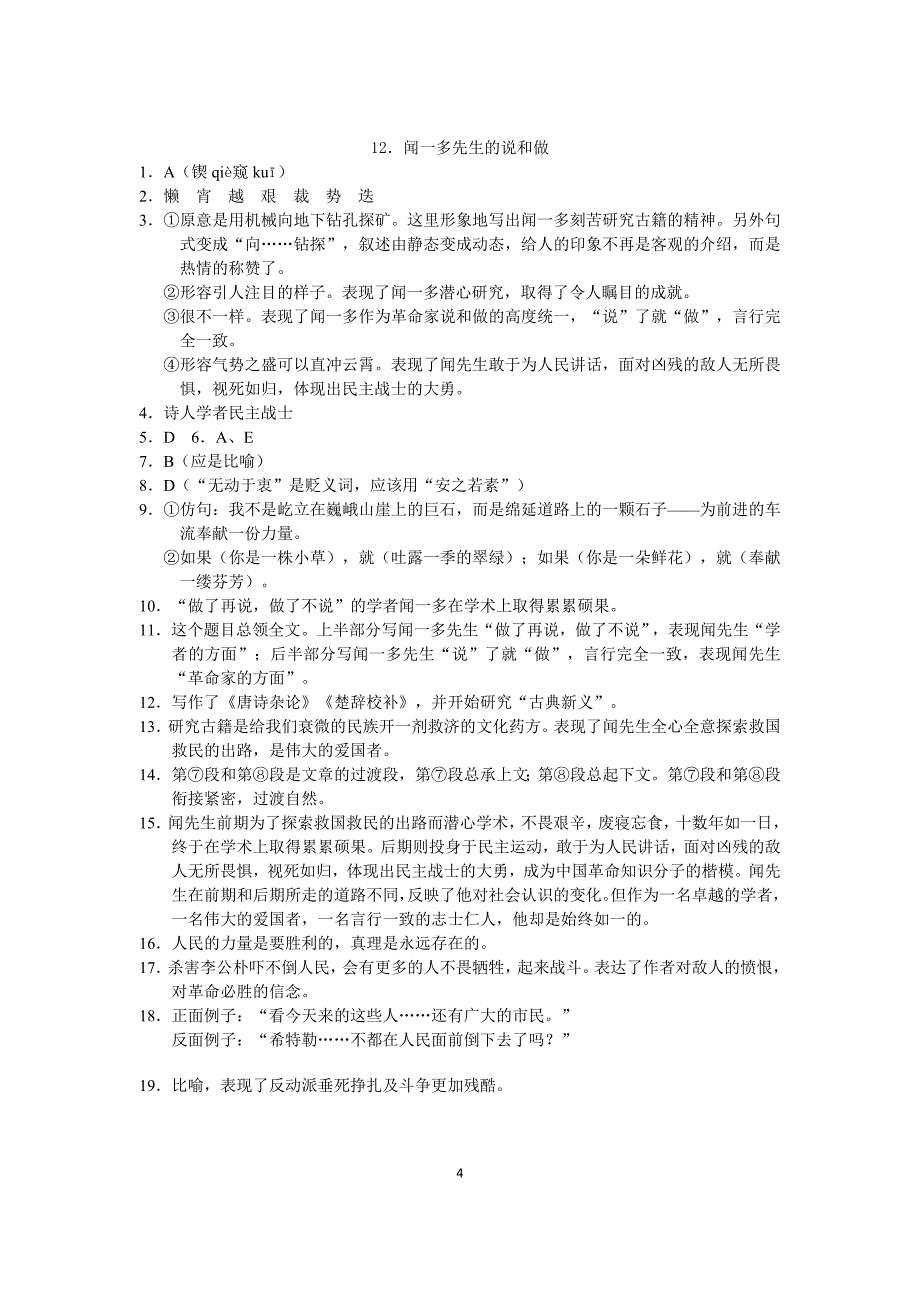 12．闻一多先生的说和做

1．A（锲 qiè窥 kuī）

2．懒 宵 越 艰 裁 势 迭

3．①原意是用机械向地下钻孔探矿。这里形象地写出闻一多刻苦研究古籍的精神。另外句式变成“向……钻探”，叙述由静态变成动态，给人的印象不再是客观的介绍，而是热情的称赞了。

②形容引人注目的样子。表现了闻一多潜心研究，取得了令人瞩目的成就。

③很不一样。表现了闻一多作为革命家说和做的高度统一，“说”了就“做”，言行完全一致。

④形容气势之盛可以直冲云霄。表现了闻先生敢于为人民讲话，面对凶残的敌人无所畏惧，视死如归，体现出民主战士的大勇。

4．诗人学者民主战士

5．D 6．A、E

7．B（应是比喻）

8．D（“无动于衷”是贬义词，应该用“安之若素”）

9．①仿句：我不是屹立在巍峨山崖上的巨石，而是绵延道路上的一颗石子——为前进的车流奉献一份力量。

②如果（你是一株小草），就（吐露一季的翠绿）；如果（你是一朵鲜花），就（奉献一缕芬芳）。

10．“做了再说，做了不说”的学者闻一多在学术上取得累累硕果。

11．这个题目总领全文。上半部分写闻一多先生“做了再说，做了不说”，表现闻先生“学者的方面”；后半部分写闻一多先生“说”了就“做”，言行完全一致，表现闻先生“革命家的方面”。

12．写作了《唐诗杂论》《楚辞校补》，并开始研究“古典新义”。

13．研究古籍是给我们衰微的民族开一剂救济的文化药方。表现了闻先生全心全意探索救国救民的出路，是伟大的爱国者。

14．第⑦段和第⑧段是文章的过渡段，第⑦段总承上文；第⑧段总起下文。第⑦段和第⑧段衔接紧密，过渡自然。

15．闻先生前期为了探索救国救民的出路而潜心学术，不畏艰辛，废寝忘食，十数年如一日，终于在学术上取得累累硕果。后期则投身于民主运动，敢于为人民讲话，面对凶残的敌人无所畏惧，视死如归，体现出民主战士的大勇，成为中国革命知识分子的楷模。闻先生在前期和后期所走的道路不同，反映了他对社会认识的变化。但作为一名卓越的学者，一名伟大的爱国者，一名言行一致的志士仁人，他却是始终如一的。

16．人民的力量是要胜利的，真理是永远存在的。

17．杀害李公朴吓不倒人民，会有更多的人不畏牺牲，起来战斗。表达了作者对敌人的愤恨，对革命必胜的信念。

18．正面例子：“看今天来的这些人……还有广大的市民。”
反面例子：“希特勒……不都在人民面前倒下去了吗？”

19．比喻，表现了反动派垂死挣扎及斗争更加残酷。

4